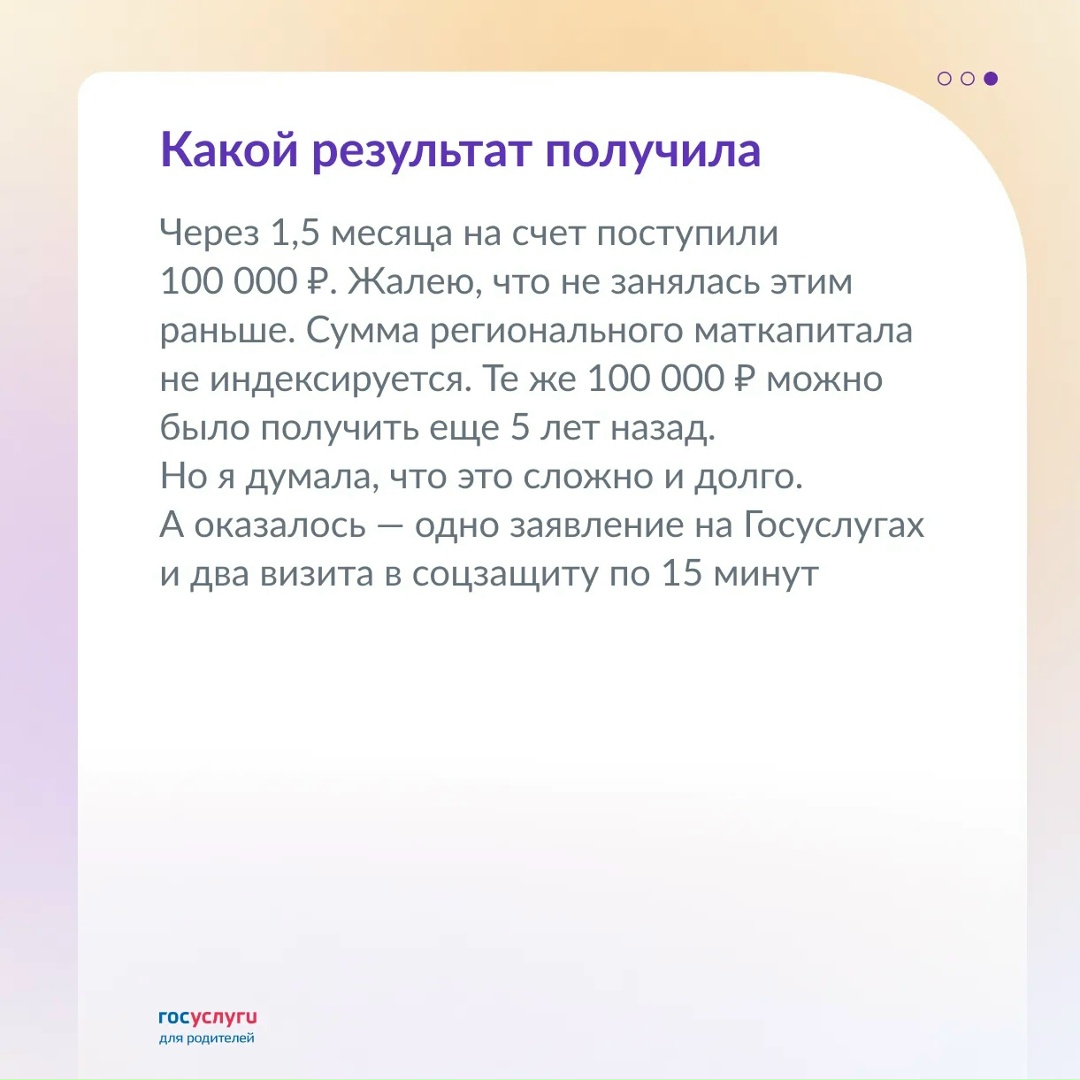 Какой результат получила

Через 1,5 месяца на счет поступили 100 000 ₽. Жалею, что не занялась этим раньше. Сумма регионального маткапитала не индексируется. Те же 100 000 ₽ можно было получить еще 5 лет назад.
Но я думала, что это сложно и долго.
А оказалось — одно заявление на Госуслугах и два визита в соцзащиту по 15 минут

госуслуги
для родителей